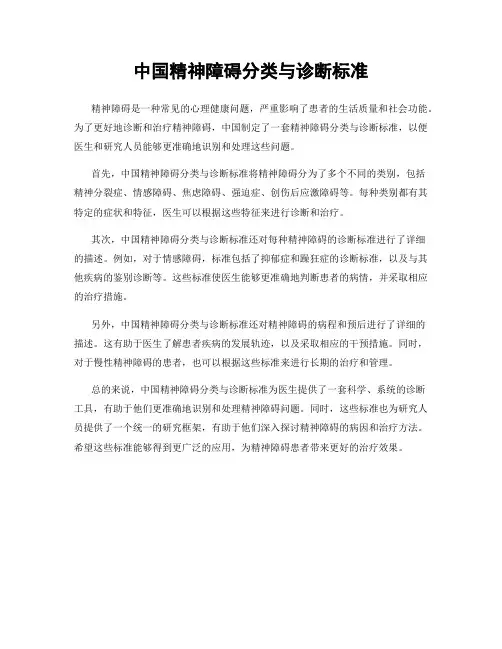 中国精神障碍分类与诊断标准

精神障碍是一种常见的心理健康问题，严重影响了患者的生活质量和社会功能。为了更好地诊断和治疗精神障碍，中国制定了一套精神障碍分类与诊断标准，以便医生和研究人员能够更准确地识别和处理这些问题。

首先，中国精神障碍分类与诊断标准将精神障碍分为了多个不同的类别，包括精神分裂症、情感障碍、焦虑障碍、强迫症、创伤后应激障碍等。每种类别都有其特定的症状和特征，医生可以根据这些特征来进行诊断和治疗。

其次，中国精神障碍分类与诊断标准还对每种精神障碍的诊断标准进行了详细的描述。例如，对于情感障碍，标准包括了抑郁症和躁狂症的诊断标准，以及与其他疾病的鉴别诊断等。这些标准使医生能够更准确地判断患者的病情，并采取相应的治疗措施。

另外，中国精神障碍分类与诊断标准还对精神障碍的病程和预后进行了详细的描述。这有助于医生了解患者疾病的发展轨迹，以及采取相应的干预措施。同时，对于慢性精神障碍的患者，也可以根据这些标准来进行长期的治疗和管理。

总的来说，中国精神障碍分类与诊断标准为医生提供了一套科学、系统的诊断工具，有助于他们更准确地识别和处理精神障碍问题。同时，这些标准也为研究人员提供了一个统一的研究框架，有助于他们深入探讨精神障碍的病因和治疗方法。希望这些标准能够得到更广泛的应用，为精神障碍患者带来更好的治疗效果。